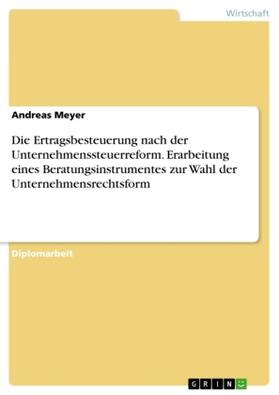 Wirtschaft

Andreas Meyer

Die Ertragsbesteuerung nach der Unternehmenssteuerreform. Erarbeitung eines Beratungsinstrumentes zur Wahl der Unternehmensrechtsform

Diplomarbeit

GRIN